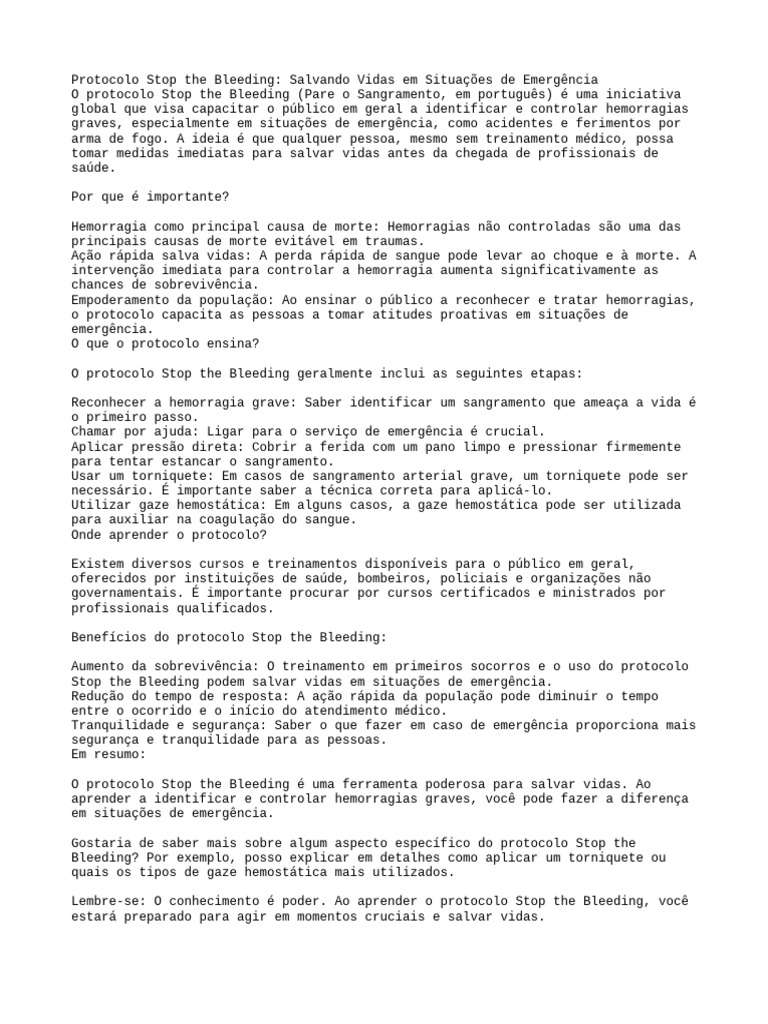 Protocolo Stop the Bleeding: Salvando Vidas em Situações de Emergência
O protocolo Stop the Bleeding (Pare o Sangramento, em português) é uma iniciativa global que visa capacitar o público em geral a identificar e controlar hemorragias graves, especialmente em situações de emergência, como acidentes e ferimentos por arma de fogo. A ideia é que qualquer pessoa, mesmo sem treinamento médico, possa tomar medidas imediatas para salvar vidas antes da chegada de profissionais de saúde.

Por que é importante?

Hemorragia como principal causa de morte: Hemorragias não controladas são uma das principais causas de morte evitável em traumas.
Ação rápida salva vidas: A perda rápida de sangue pode levar ao choque e à morte. A intervenção imediata para controlar a hemorragia aumenta significativamente as chances de sobrevivência.
Empoderamento da população: Ao ensinar o público a reconhecer e tratar hemorragias, o protocolo capacita as pessoas a tomar atitudes proativas em situações de emergência.
O que o protocolo ensina?

O protocolo Stop the Bleeding geralmente inclui as seguintes etapas:

Reconhecer a hemorragia grave: Saber identificar um sangramento que ameaça a vida é o primeiro passo.
Chamar por ajuda: Ligar para o serviço de emergência é crucial.
Aplicar pressão direta: Cobrir a ferida com um pano limpo e pressionar firmemente para tentar estancar o sangramento.
Usar um torniquete: Em casos de sangramento arterial grave, um torniquete pode ser necessário. É importante saber a técnica correta para aplicá-lo.
Utilizar gaze hemostática: Em alguns casos, a gaze hemostática pode ser utilizada para auxiliar na coagulação do sangue.
Onde aprender o protocolo?

Existem diversos cursos e treinamentos disponíveis para o público em geral, oferecidos por instituições de saúde, bombeiros, policiais e organizações não governamentais. É importante procurar por cursos certificados e ministrados por profissionais qualificados.

Benefícios do protocolo Stop the Bleeding:

Aumento da sobrevivência: O treinamento em primeiros socorros e o uso do protocolo Stop the Bleeding podem salvar vidas em situações de emergência.
Redução do tempo de resposta: A ação rápida da população pode diminuir o tempo entre o ocorrido e o início do atendimento médico.
Tranquilidade e segurança: Saber o que fazer em caso de emergência proporciona mais segurança e tranquilidade para as pessoas.
Em resumo:

O protocolo Stop the Bleeding é uma ferramenta poderosa para salvar vidas. Ao aprender a identificar e controlar hemorragias graves, você pode fazer a diferença em situações de emergência.

Gostaria de saber mais sobre algum aspecto específico do protocolo Stop the Bleeding? Por exemplo, posso explicar em detalhes como aplicar um torniquete ou quais os tipos de gaze hemostática mais utilizados.

Lembre-se: O conhecimento é poder. Ao aprender o protocolo Stop the Bleeding, você estará preparado para agir em momentos cruciais e salvar vidas.